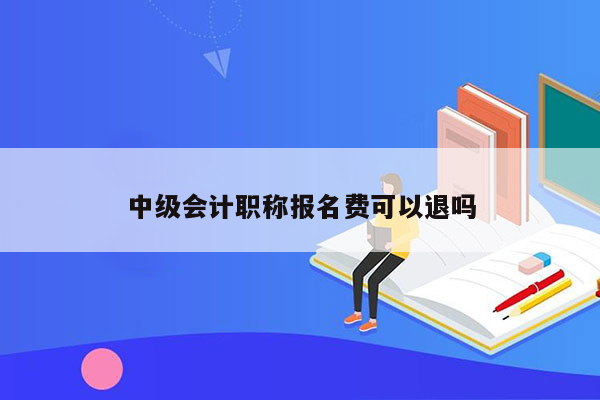 中级会计职称报名费可以退吗